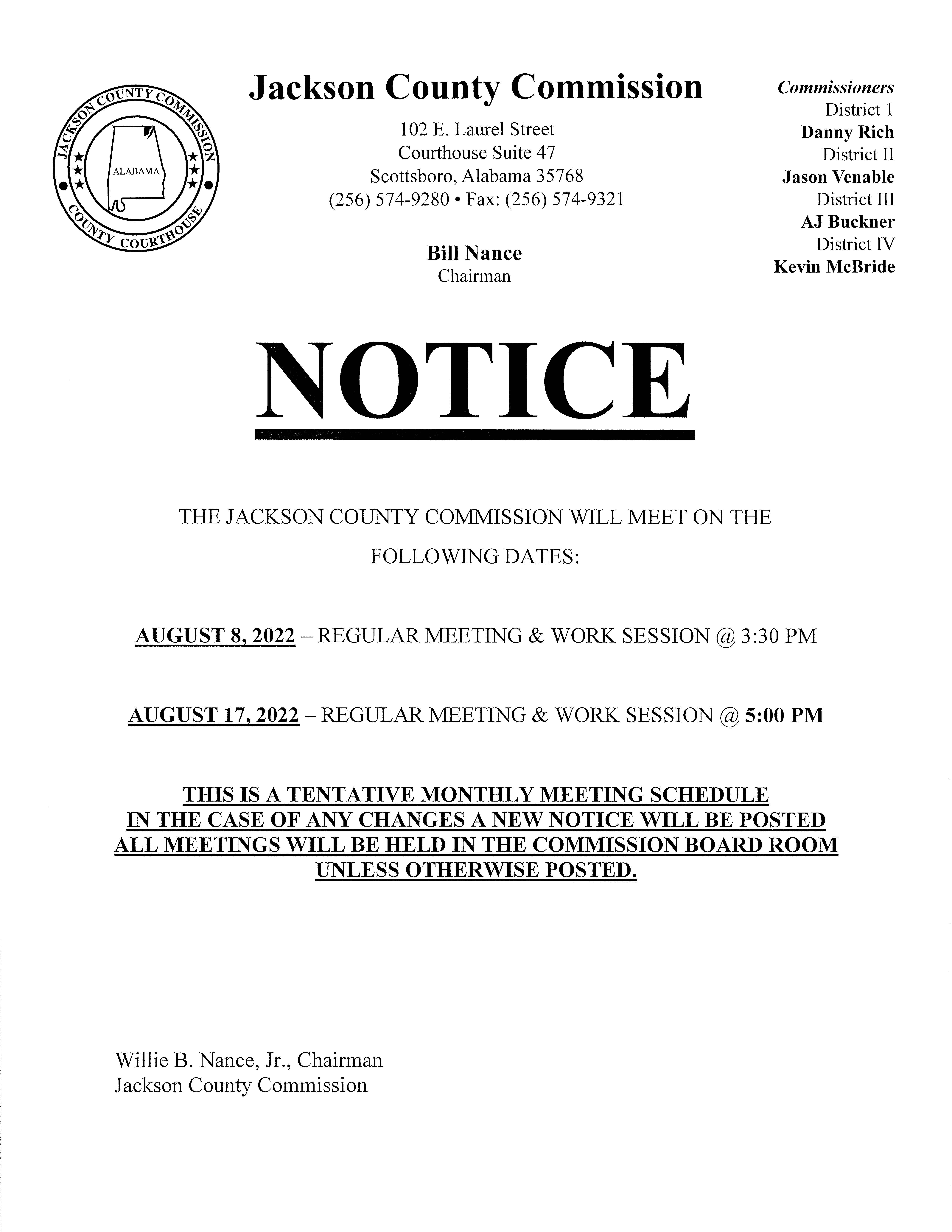 JACKSON COUNTY COMMISSION
ALABAMA
COUNTY COURTHOUSE

Jackson County Commission

102 E. Laurel Street
Courthouse Suite 47
Scottsboro, Alabama 35768
(256) 574-9280 • Fax: (256) 574-9321

Bill Nance
Chairman

Commissioners
District 1
Danny Rich
District II
Jason Venable
District III
AJ Buckner
District IV
Kevin McBride

NOTICE

THE JACKSON COUNTY COMMISSION WILL MEET ON THE FOLLOWING DATES:

AUGUST 8, 2022 – REGULAR MEETING & WORK SESSION @ 3:30 PM

AUGUST 17, 2022 – REGULAR MEETING & WORK SESSION @ 5:00 PM

THIS IS A TENTATIVE MONTHLY MEETING SCHEDULE
IN THE CASE OF ANY CHANGES A NEW NOTICE WILL BE POSTED
ALL MEETINGS WILL BE HELD IN THE COMMISSION BOARD ROOM
UNLESS OTHERWISE POSTED.

Willie B. Nance, Jr., Chairman
Jackson County Commission